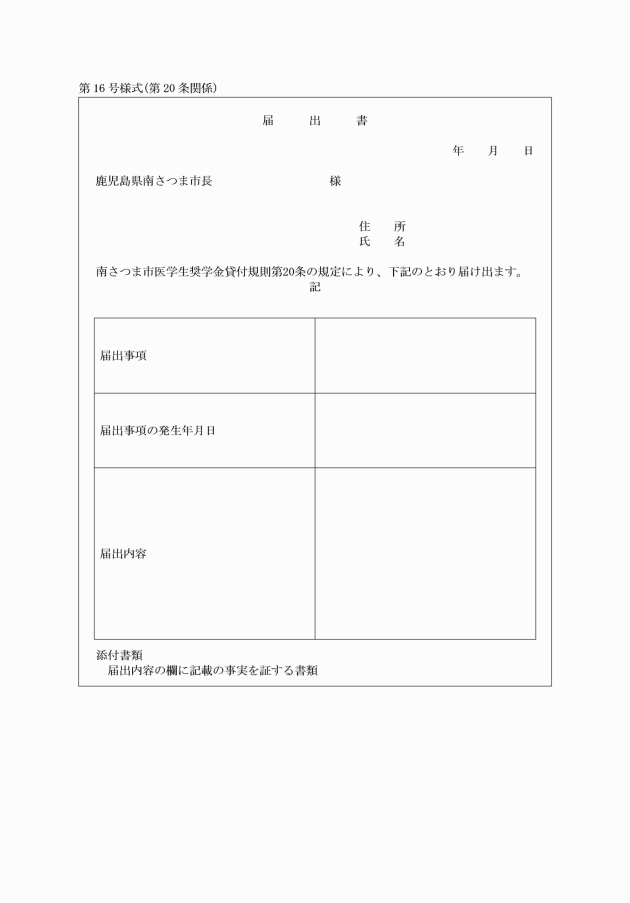 第16号様式(第20条関係)

届　出　書

年　月　日

鹿児島県南さつま市長　　　　　　様

住　所
氏　名

南さつま市医学生奨学金貸付規則第20条の規定により、下記のとおり届け出ます。

記

| 届出事項 | |
|---|---|
| 届出事項の発生年月日 | |
| 届出内容 | |

添付書類
　届出内容の欄に記載の事実を証する書類